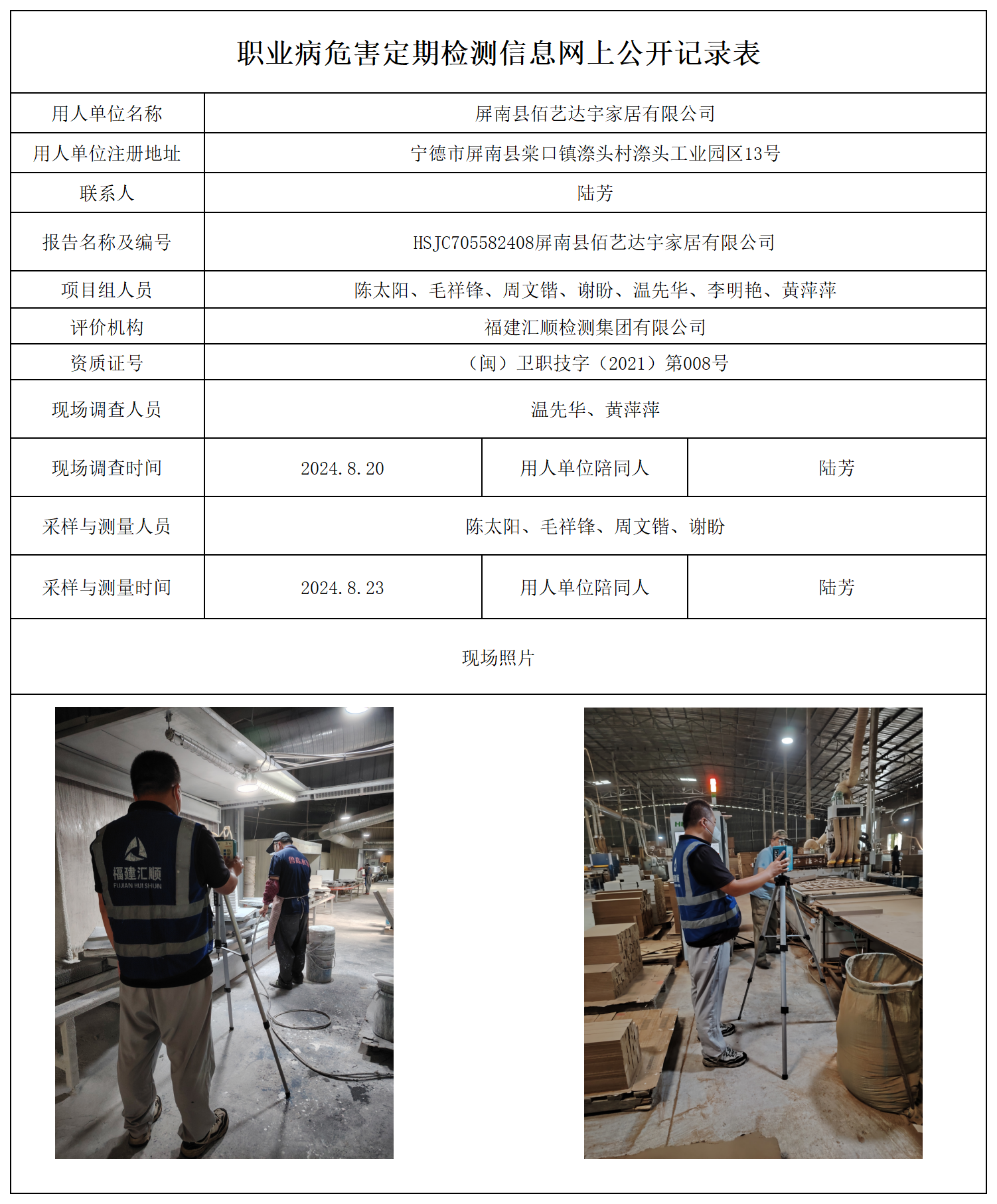 职业病危害定期检测信息网上公开记录表

| 用人单位名称 | 屏南县佰艺达宇家居有限公司 | | |
|---|---|---|---|
| 用人单位注册地址 | 宁德市屏南县棠口镇漈头村漈头工业园区13号 | | |
| 联系人 | 陆芳 | | |
| 报告名称及编号 | HSJC705582408屏南县佰艺达宇家居有限公司 | | |
| 项目组人员 | 陈太阳、毛祥锋、周文锴、谢盼、温先华、李明艳、黄萍萍 | | |
| 评价机构 | 福建汇顺检测集团有限公司 | | |
| 资质证号 | （闽）卫职技字（2021）第008号 | | |
| 现场调查人员 | 温先华、黄萍萍 | | |
| 现场调查时间 | 2024.8.20 | 用人单位陪同人 | 陆芳 |
| 采样与测量人员 | 陈太阳、毛祥锋、周文锴、谢盼 | | |
| 采样与测量时间 | 2024.8.23 | 用人单位陪同人 | 陆芳 |

现场照片

福建汇顺
FUJIAN HUI SHUN